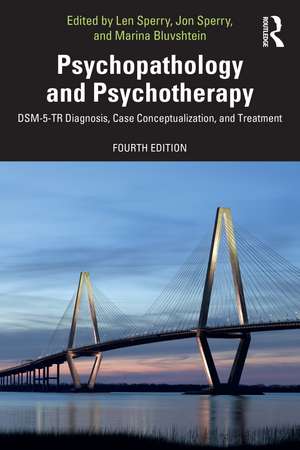 Edited by Len Sperry, Jon Sperry, and Marina Bluvshtein

ROUTLEDGE

Psychopathology and Psychotherapy

DSM-5-TR Diagnosis, Case Conceptualization, and Treatment

FOURTH EDITION